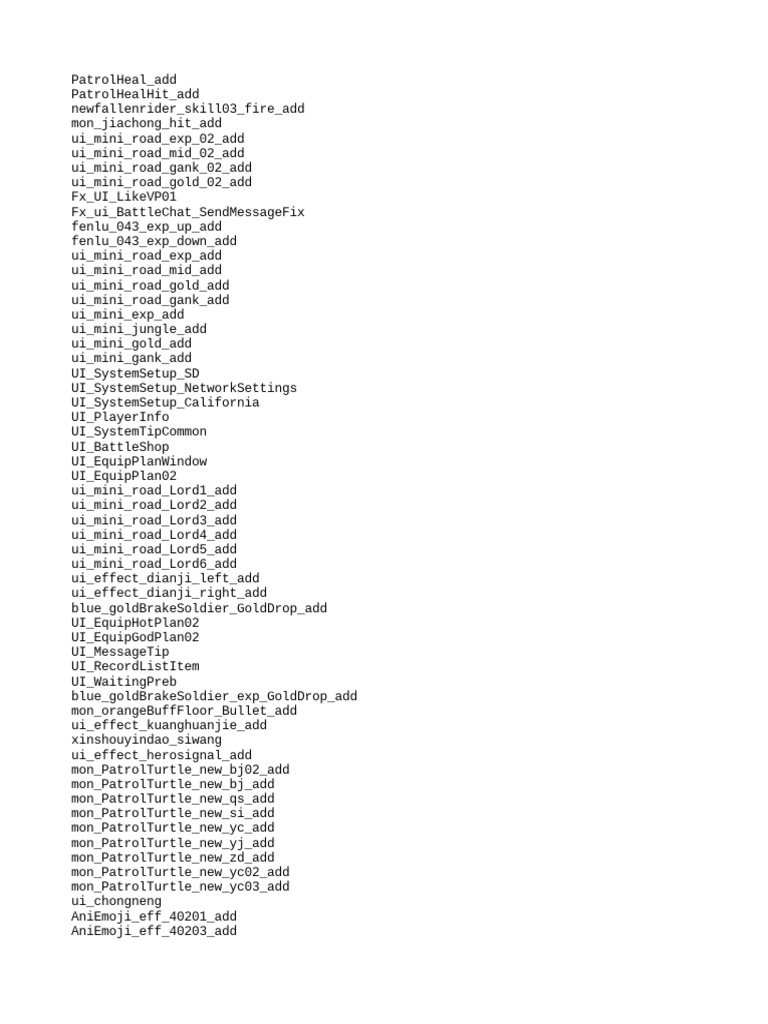 PatrolHeal_add
PatrolHealHit_add
newfallenrider_skill03_fire_add
mon_jiachong_hit_add
ui_mini_road_exp_02_add
ui_mini_road_mid_02_add
ui_mini_road_gank_02_add
ui_mini_road_gold_02_add
Fx_UI_LikeVP01
Fx_ui_BattleChat_SendMessageFix
fenlu_043_exp_up_add
fenlu_043_exp_down_add
ui_mini_road_exp_add
ui_mini_road_mid_add
ui_mini_road_gold_add
ui_mini_road_gank_add
ui_mini_exp_add
ui_mini_jungle_add
ui_mini_gold_add
ui_mini_gank_add
UI_SystemSetup_SD
UI_SystemSetup_NetworkSettings
UI_SystemSetup_California
UI_PlayerInfo
UI_SystemTipCommon
UI_BattleShop
UI_EquipPlanWindow
UI_EquipPlan02
ui_mini_road_Lord1_add
ui_mini_road_Lord2_add
ui_mini_road_Lord3_add
ui_mini_road_Lord4_add
ui_mini_road_Lord5_add
ui_mini_road_Lord6_add
ui_effect_dianji_left_add
ui_effect_dianji_right_add
blue_goldBrakeSoldier_GoldDrop_add
UI_EquipHotPlan02
UI_EquipGodPlan02
UI_MessageTip
UI_RecordListItem
UI_WaitingPreb
blue_goldBrakeSoldier_exp_GoldDrop_add
mon_orangeBuffFloor_Bullet_add
ui_effect_kuanghuanjie_add
xinshouyindao_siwang
ui_effect_herosignal_add
mon_PatrolTurtle_new_bj02_add
mon_PatrolTurtle_new_bj_add
mon_PatrolTurtle_new_qs_add
mon_PatrolTurtle_new_si_add
mon_PatrolTurtle_new_yc_add
mon_PatrolTurtle_new_yj_add
mon_PatrolTurtle_new_zd_add
mon_PatrolTurtle_new_yc02_add
mon_PatrolTurtle_new_yc03_add
ui_chongneng
AniEmoji_eff_40201_add
AniEmoji_eff_40203_add